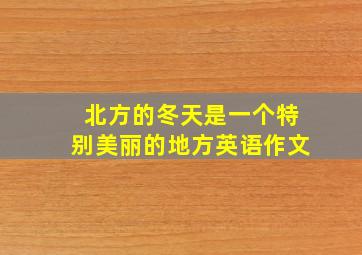 北方的冬天是一个特别美丽的地方英语作文